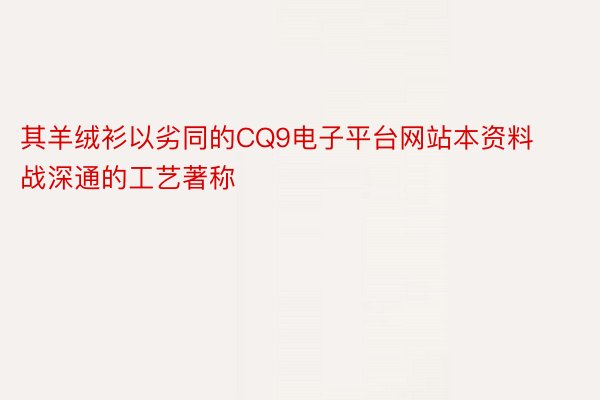 其羊绒衫以劣同的CQ9电子平台网站本资料战深通的工艺著称